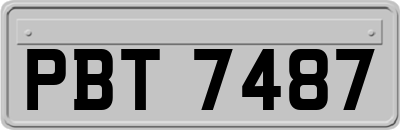 PBT 7487